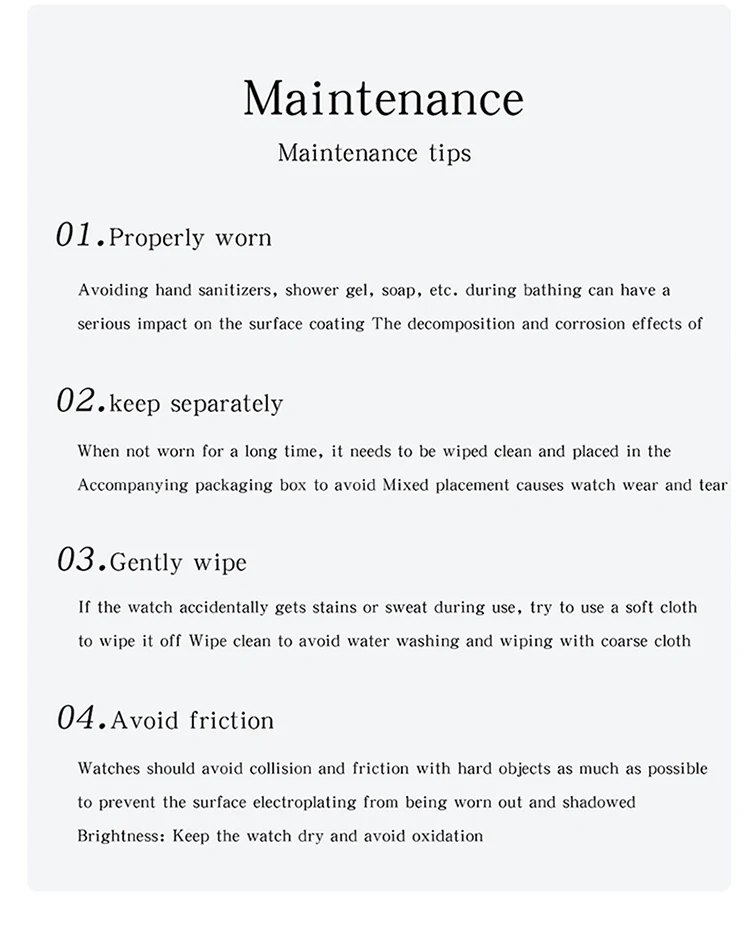 Maintenance

Maintenance tips

01. Properly worn

Avoiding hand sanitizers, shower gel, soap, etc. during bathing can have a serious impact on the surface coating The decomposition and corrosion effects of

02. keep separately

When not worn for a long time, it needs to be wiped clean and placed in the Accompanying packaging box to avoid Mixed placement causes watch wear and tear

03. Gently wipe

If the watch accidentally gets stains or sweat during use, try to use a soft cloth to wipe it off Wipe clean to avoid water washing and wiping with coarse cloth

04. Avoid friction

Watches should avoid collision and friction with hard objects as much as possible to prevent the surface electroplating from being worn out and shadowed Brightness: Keep the watch dry and avoid oxidation